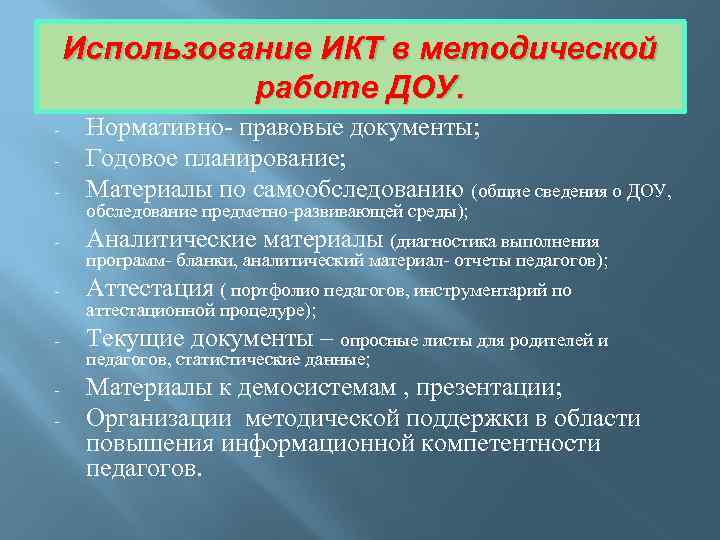 Использование ИКТ в методической работе ДОУ.

- Нормативно- правовые документы;
- Годовое планирование;
- Материалы по самообследованию (общие сведения о ДОУ, обследование предметно-развивающей среды);
- Аналитические материалы (диагностика выполнения программ- бланки, аналитический материал- отчеты педагогов);
- Аттестация ( портфолио педагогов, инструментарий по аттестационной процедуре);
- Текущие документы – опросные листы для родителей и педагогов, статистические данные;
- Материалы к демосистемам , презентации;
- Организации методической поддержки в области повышения информационной компетентности педагогов.